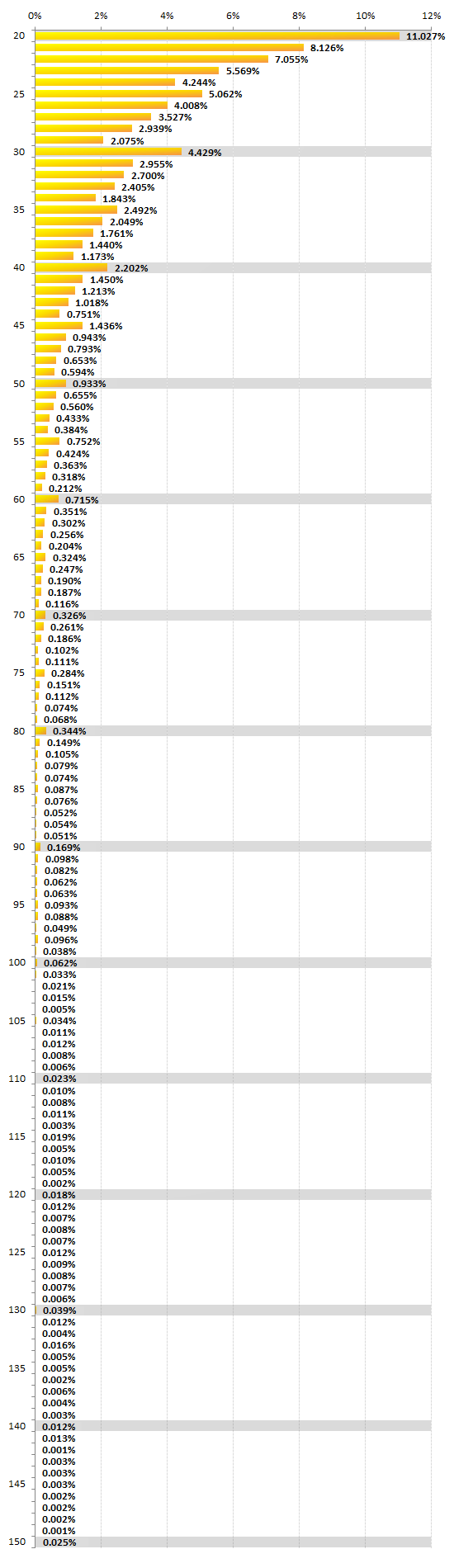 0% 2% 4% 6% 8% 10% 12%

20 11.027%
8.126%
7.055%
5.569%
4.244%
25 5.062%
4.008%
3.527%
2.939%
2.075%
30 4.429%
2.955%
2.700%
2.405%
1.843%
35 2.492%
2.049%
1.761%
1.440%
1.173%
40 2.202%
1.450%
1.213%
1.018%
0.751%
45 1.436%
0.943%
0.793%
0.653%
0.594%
50 0.933%
0.655%
0.560%
0.433%
0.384%
55 0.752%
0.424%
0.363%
0.318%
0.212%
60 0.715%
0.351%
0.302%
0.256%
0.204%
65 0.324%
0.247%
0.190%
0.187%
0.116%
70 0.326%
0.261%
0.186%
0.102%
0.111%
75 0.284%
0.151%
0.112%
0.074%
0.068%
80 0.344%
0.149%
0.105%
0.079%
0.074%
85 0.087%
0.076%
0.052%
0.054%
0.051%
90 0.169%
0.098%
0.082%
0.062%
0.063%
95 0.093%
0.088%
0.049%
0.096%
0.038%
100 0.062%
0.033%
0.021%
0.015%
0.005%
105 0.034%
0.011%
0.012%
0.008%
0.006%
110 0.023%
0.010%
0.008%
0.011%
0.003%
115 0.019%
0.005%
0.010%
0.005%
0.002%
120 0.018%
0.012%
0.007%
0.008%
0.007%
125 0.012%
0.009%
0.008%
0.007%
0.006%
130 0.039%
0.012%
0.004%
0.016%
0.005%
135 0.005%
0.002%
0.006%
0.004%
0.003%
140 0.012%
0.013%
0.001%
0.003%
0.003%
145 0.003%
0.002%
0.002%
0.002%
0.001%
150 0.025%